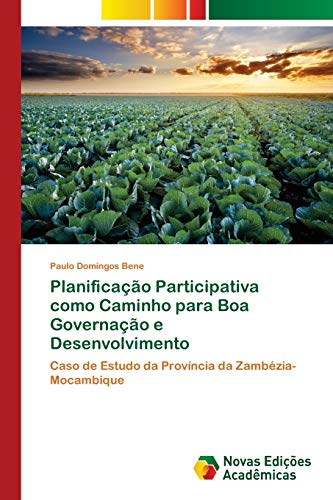 Paulo Domingos Bene

Planificação Participativa como Caminho para Boa Governação e Desenvolvimento

Caso de Estudo da Província da Zambézia-Mocambique

Novas Edições Acadêmicas